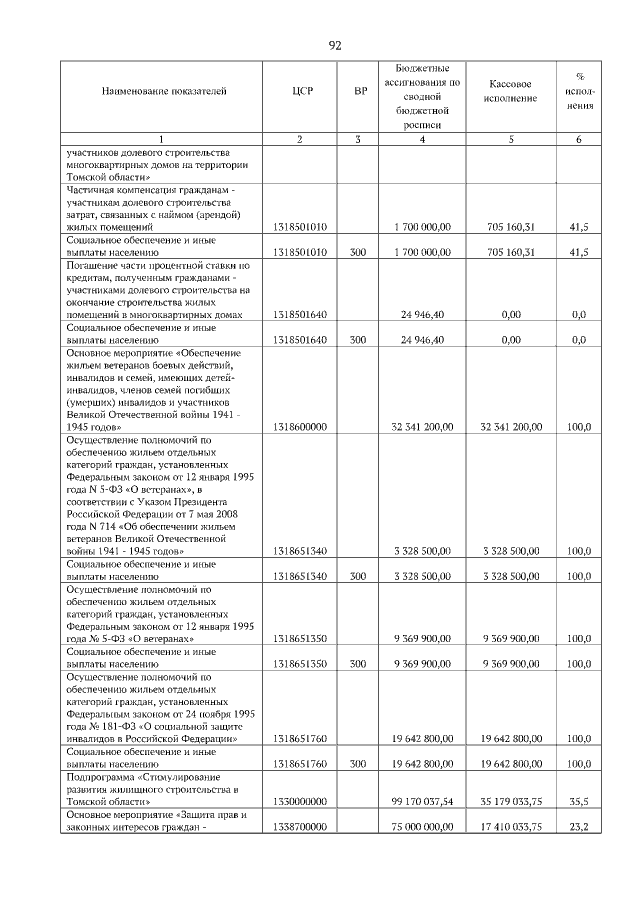 92

| Наименование показателей | ЦСР | ВР | Бюджетные ассигнования по сводной бюджетной росписи | Кассовое исполнение | % исполнения |
|---|---|---|---|---|---|
| 1 | 2 | 3 | 4 | 5 | 6 |
| участников долевого строительства многоквартирных домов на территории Томской области» | | | | | |
| Частичная компенсация гражданам - участникам долевого строительства затрат, связанных с наймом (арендой) жилых помещений | 1318501010 | | 1 700 000,00 | 705 160,31 | 41,5 |
| Социальное обеспечение и иные выплаты населению | 1318501010 | 300 | 1 700 000,00 | 705 160,31 | 41,5 |
| Погашение части процентной ставки по кредитам, полученным гражданами - участниками долевого строительства на окончание строительства жилых помещений в многоквартирных домах | 1318501640 | | 24 946,40 | 0,00 | 0,0 |
| Социальное обеспечение и иные выплаты населению | 1318501640 | 300 | 24 946,40 | 0,00 | 0,0 |
| Основное мероприятие «Обеспечение жильем ветеранов боевых действий, инвалидов и семей, имеющих детей-инвалидов, членов семей погибших (умерших) инвалидов и участников Великой Отечественной войны 1941 - 1945 годов» | 1318600000 | | 32 341 200,00 | 32 341 200,00 | 100,0 |
| Осуществление полномочий по обеспечению жильем отдельных категорий граждан, установленных Федеральным законом от 12 января 1995 года N 5-ФЗ «О ветеранах», в соответствии с Указом Президента Российской Федерации от 7 мая 2008 года N 714 «Об обеспечении жильем ветеранов Великой Отечественной войны 1941 - 1945 годов» | 1318651340 | | 3 328 500,00 | 3 328 500,00 | 100,0 |
| Социальное обеспечение и иные выплаты населению | 1318651340 | 300 | 3 328 500,00 | 3 328 500,00 | 100,0 |
| Осуществление полномочий по обеспечению жильем отдельных категорий граждан, установленных Федеральным законом от 12 января 1995 года № 5-ФЗ «О ветеранах» | 1318651350 | | 9 369 900,00 | 9 369 900,00 | 100,0 |
| Социальное обеспечение и иные выплаты населению | 1318651350 | 300 | 9 369 900,00 | 9 369 900,00 | 100,0 |
| Осуществление полномочий по обеспечению жильем отдельных категорий граждан, установленных Федеральным законом от 24 ноября 1995 года № 181-ФЗ «О социальной защите инвалидов в Российской Федерации» | 1318651760 | | 19 642 800,00 | 19 642 800,00 | 100,0 |
| Социальное обеспечение и иные выплаты населению | 1318651760 | 300 | 19 642 800,00 | 19 642 800,00 | 100,0 |
| Подпрограмма «Стимулирование развития жилищного строительства в Томской области» | 1330000000 | | 99 170 037,54 | 35 179 033,75 | 35,5 |
| Основное мероприятие «Защита прав и законных интересов граждан - | 1338700000 | | 75 000 000,00 | 17 410 033,75 | 23,2 |